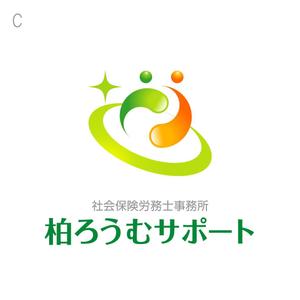 C

社会保険労務士事務所
柏ろうむサポート